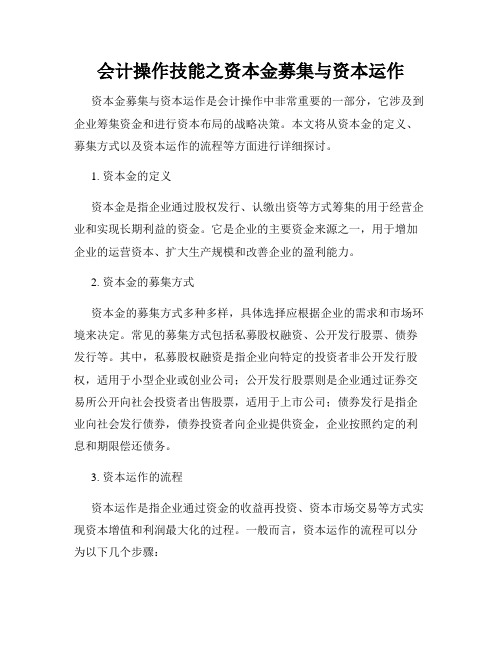 会计操作技能之资本金募集与资本运作

资本金募集与资本运作是会计操作中非常重要的一部分，它涉及到企业筹集资金和进行资本布局的战略决策。本文将从资本金的定义、募集方式以及资本运作的流程等方面进行详细探讨。

1. 资本金的定义

资本金是指企业通过股权发行、认缴出资等方式筹集的用于经营企业和实现长期利益的资金。它是企业的主要资金来源之一，用于增加企业的运营资本、扩大生产规模和改善企业的盈利能力。

2. 资本金的募集方式

资本金的募集方式多种多样，具体选择应根据企业的需求和市场环境来决定。常见的募集方式包括私募股权融资、公开发行股票、债券发行等。其中，私募股权融资是指企业向特定的投资者非公开发行股权，适用于小型企业或创业公司；公开发行股票则是企业通过证券交易所公开向社会投资者出售股票，适用于上市公司；债券发行是指企业向社会发行债券，债券投资者向企业提供资金，企业按照约定的利息和期限偿还债务。

3. 资本运作的流程

资本运作是指企业通过资金的收益再投资、资本市场交易等方式实现资本增值和利润最大化的过程。一般而言，资本运作的流程可以分为以下几个步骤：